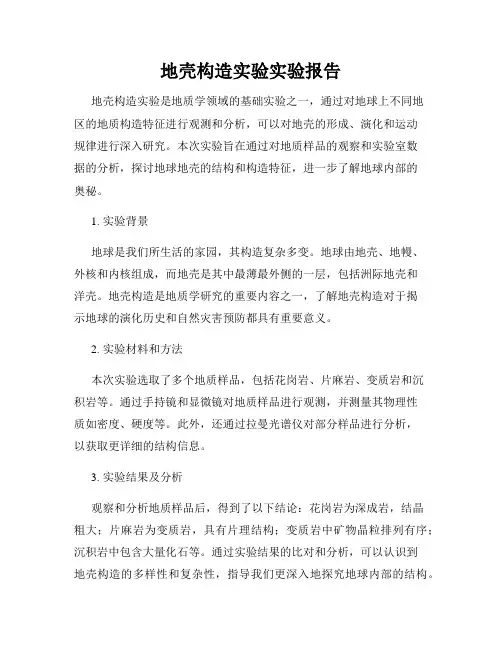 地壳构造实验实验报告

地壳构造实验是地质学领域的基础实验之一，通过对地球上不同地区的地质构造特征进行观测和分析，可以对地壳的形成、演化和运动规律进行深入研究。本次实验旨在通过对地质样品的观察和实验室数据的分析，探讨地球地壳的结构和构造特征，进一步了解地球内部的奥秘。

1. 实验背景

地球是我们所生活的家园，其构造复杂多变。地球由地壳、地幔、外核和内核组成，而地壳是其中最薄最外侧的一层，包括洲际地壳和洋壳。地壳构造是地质学研究的重要内容之一，了解地壳构造对于揭示地球的演化历史和自然灾害预防都具有重要意义。

2. 实验材料和方法

本次实验选取了多个地质样品，包括花岗岩、片麻岩、变质岩和沉积岩等。通过手持镜和显微镜对地质样品进行观测，并测量其物理性质如密度、硬度等。此外，还通过拉曼光谱仪对部分样品进行分析，以获取更详细的结构信息。

3. 实验结果及分析

观察和分析地质样品后，得到了以下结论：花岗岩为深成岩，结晶粗大；片麻岩为变质岩，具有片理结构；变质岩中矿物晶粒排列有序；沉积岩中包含大量化石等。通过实验结果的比对和分析，可以认识到地壳构造的多样性和复杂性，指导我们更深入地探究地球内部的结构。